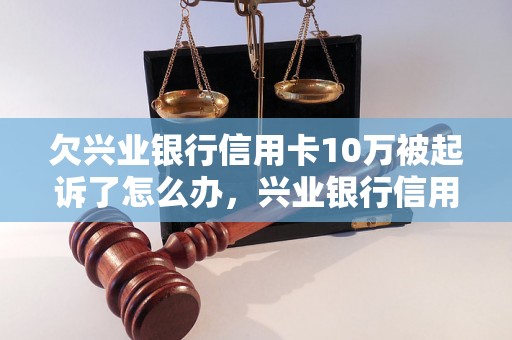 欠兴业银行信用卡10万被起诉了怎么办，兴业银行信用